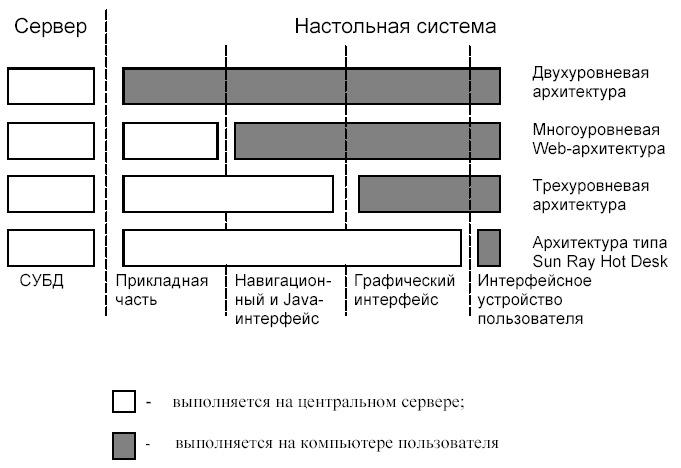 Сервер

Настольная система

Двухуровневая архитектура

Многоуровневая Web-архитектура

Трехуровневая архитектура

Архитектура типа Sun Ray Hot Desk

СУБД

Прикладная часть

Навигационный и Java-интерфейс

Графический интерфейс

Интерфейсное устройство пользователя

- выполняется на центральном сервере;

- выполняется на компьютере пользователя